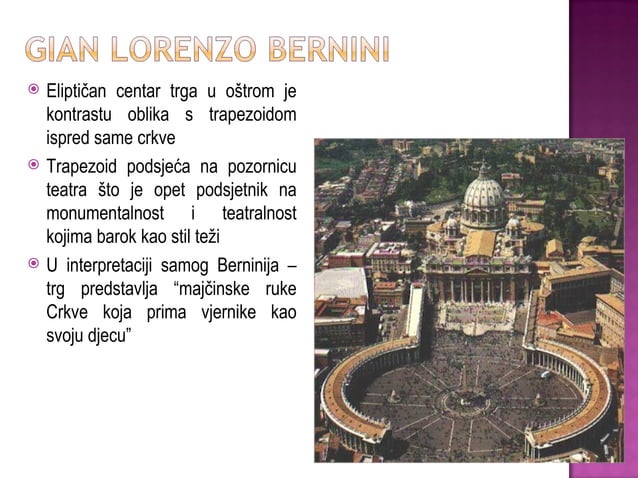 GIAN LORENZO BERNINI

Eliptičan centar trga u oštrom je kontrastu oblika s trapezoidom ispred same crkve

Trapezoid podsjeća na pozornicu teatra što je opet podsjetnik na monumentalnost i teatralnost kojima barok kao stil teži

U interpretaciji samog Berninija – trg predstavlja “majčinske ruke Crkve koja prima vjernike kao svoju djecu”